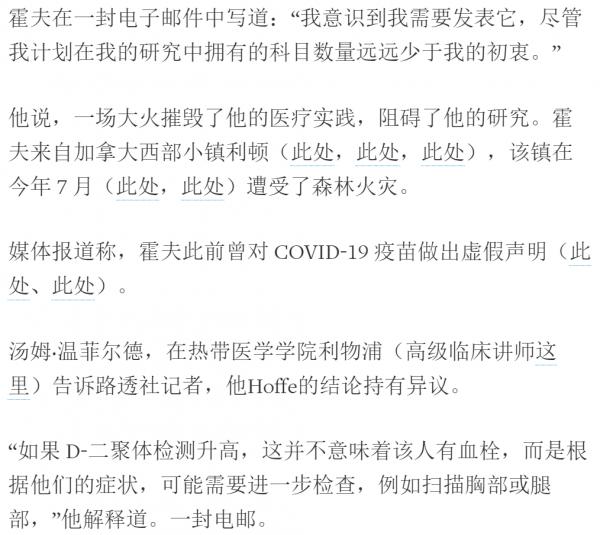 霍夫在一封电子邮件中写道：“我意识到我需要发表它，尽管我计划在我的研究中拥有的科目数量远远少于我的初衷。”

他说，一场大火摧毁了他的医疗实践，阻碍了他的研究。霍夫来自加拿大西部小镇利顿（此处，此处，此处），该镇在今年7月（此处，此处）遭受了森林火灾。

媒体报道称，霍夫此前曾对COVID-19疫苗做出虚假声明（此处、此处）。

汤姆·温菲尔德，在热带医学学院利物浦（高级临床讲师这里）告诉路透社记者，他Hoffe的结论持有异议。

“如果D-二聚体检测升高，这并不意味着该人有血栓，而是根据他们的症状，可能需要进一步检查，例如扫描胸部或腿部，”他解释道。一封电邮。